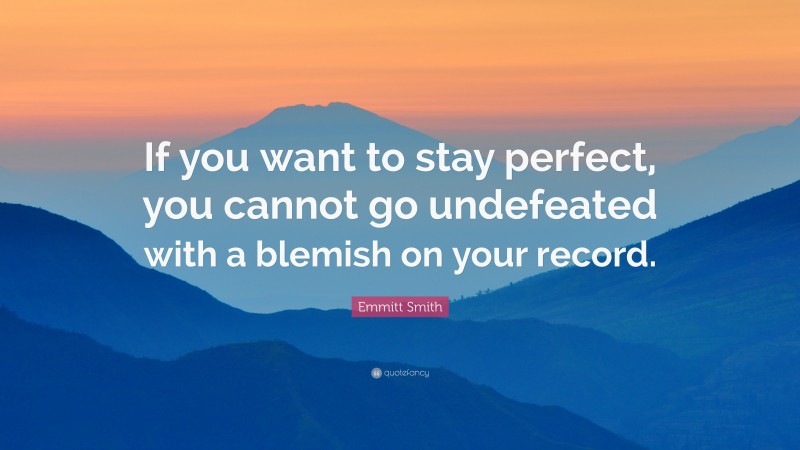 If you want to stay perfect, you cannot go undefeated with a blemish on your record.

Emmitt Smith

quotefancy